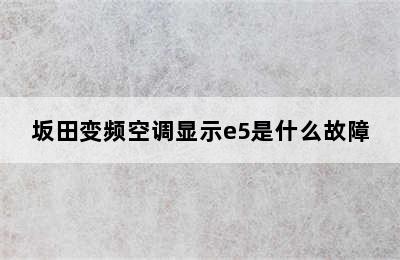 坂田变频空调显示e5是什么故障